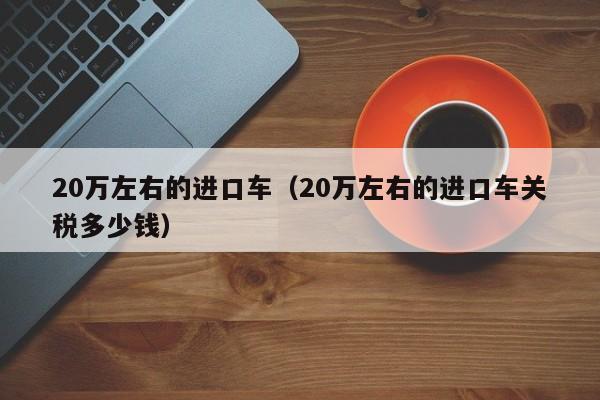 20万左右的进口车（20万左右的进口车关税多少钱）